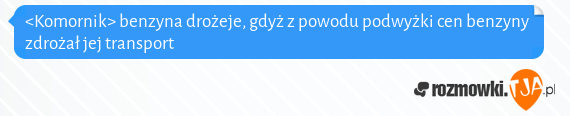 <Komornik> benzyna drożeje, gdyż z powodu podwyżki cen benzyny zdrożał jej transport

rozmowki.TJA.pl